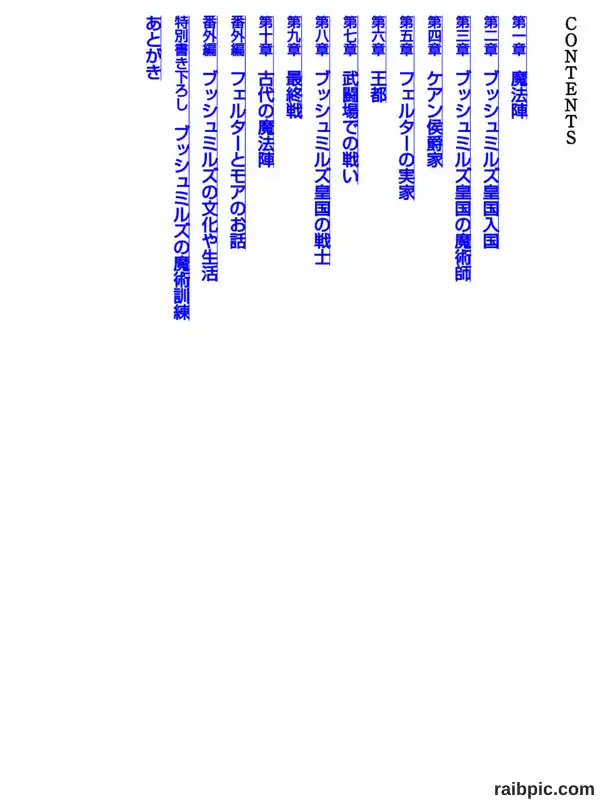 CONTENTS

第一章 魔法陣

第二章 ブッシュミルズ皇国入国

第三章 ブッシュミルズ皇国の魔術師

第四章 ケアン侯爵家

第五章 フェルターの実家

第六章 王都

第七章 武闘場での戦い

第八章 ブッシュミルズ皇国の戦士

第九章 最終戦

第十章 古代の魔法陣

番外編 フェルターとモアのお話

番外編 ブッシュミルズの文化や生活

特別書き下ろし ブッシュミルズの魔術訓練

あとがき

raibpic.com